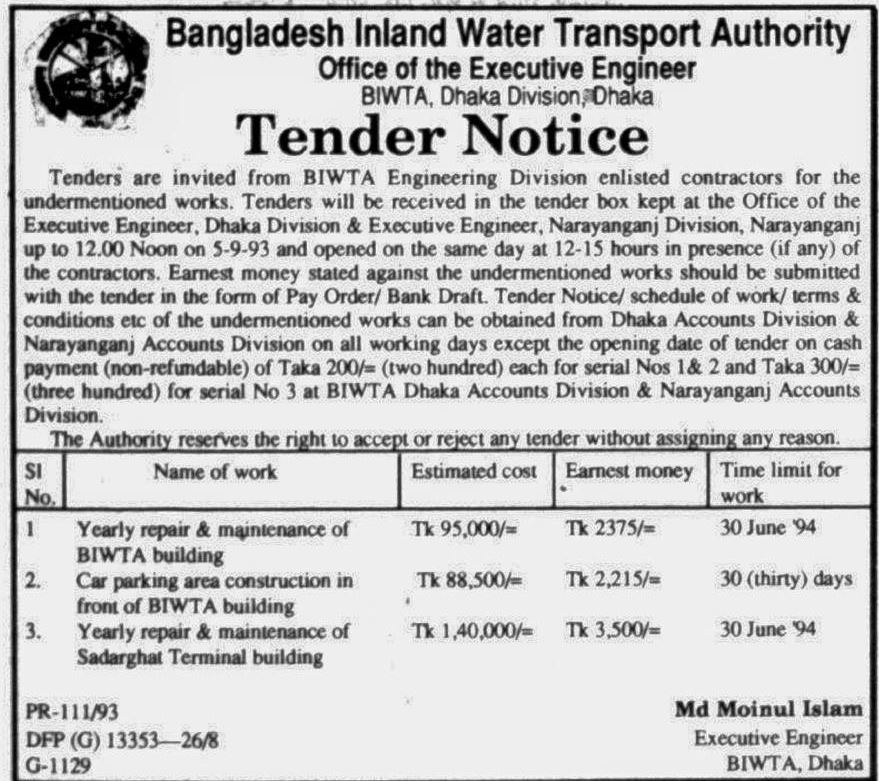 Bangladesh Inland Water Transport Authority
Office of the Executive Engineer
BIWTA, Dhaka Division, Dhaka

Tender Notice

Tenders are invited from BIWTA Engineering Division enlisted contractors for the undermentioned works. Tenders will be received in the tender box kept at the Office of the Executive Engineer, Dhaka Division & Executive Engineer, Narayanganj Division, Narayanganj up to 12.00 Noon on 5-9-93 and opened on the same day at 12-15 hours in presence (if any) of the contractors. Earnest money stated against the undermentioned works should be submitted with the tender in the form of Pay Order/ Bank Draft. Tender Notice/ schedule of work/ terms & conditions etc of the undermentioned works can be obtained from Dhaka Accounts Division & Narayanganj Accounts Division on all working days except the opening date of tender on cash payment (non-refundable) of Taka 200/= (two hundred) each for serial Nos 1& 2 and Taka 300/= (three hundred) for serial No 3 at BIWTA Dhaka Accounts Division & Narayanganj Accounts Division.

The Authority reserves the right to accept or reject any tender without assigning any reason.

| Sl No. | Name of work | Estimated cost | Earnest money | Time limit for work |
|---|---|---|---|---|
| 1 | Yearly repair & maintenance of BIWTA building | Tk 95,000/= | Tk 2375/= | 30 June '94 |
| 2. | Car parking area construction in front of BIWTA building | Tk 88,500/= | Tk 2,215/= | 30 (thirty) days |
| 3. | Yearly repair & maintenance of Sadarghat Terminal building | Tk 1,40,000/= | Tk 3,500/= | 30 June '94 |

PR-111/93
DFP (G) 13353—26/8
G-1129

Md Moinul Islam
Executive Engineer
BIWTA, Dhaka